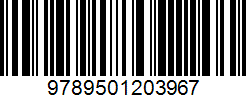 9789501203967